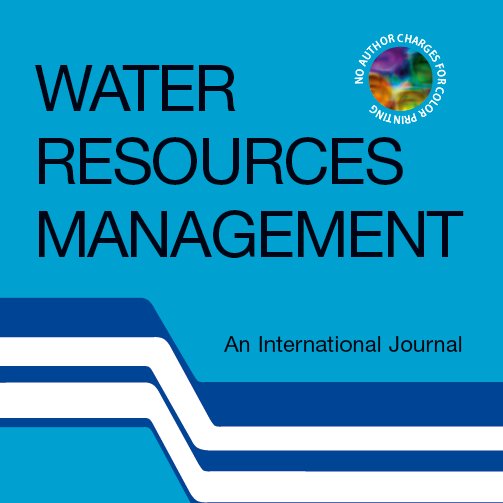 WATER
RESOURCES
MANAGEMENT

NO AUTHOR CHARGES FOR COLOR PRINTING

An International Journal